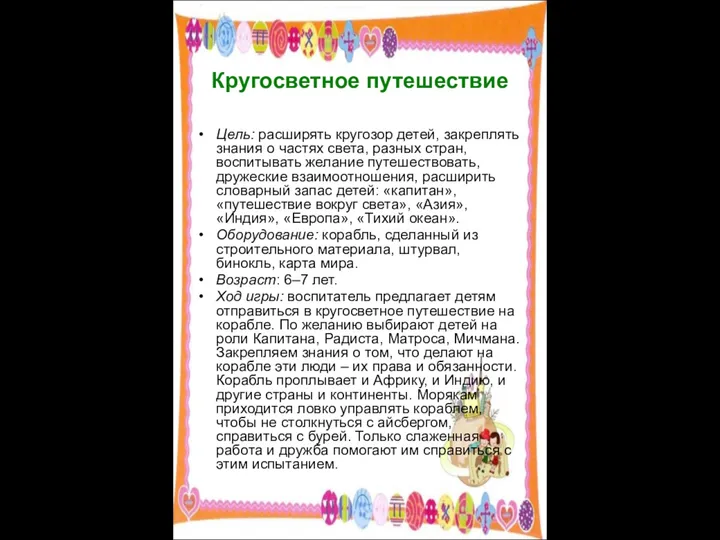 Кругосветное путешествие

• Цель: расширять кругозор детей, закреплять знания о частях света, разных стран, воспитывать желание путешествовать, дружеские взаимоотношения, расширить словарный запас детей: «капитан», «путешествие вокруг света», «Азия», «Индия», «Европа», «Тихий океан».
• Оборудование: корабль, сделанный из строительного материала, штурвал, бинокль, карта мира.
• Возраст: 6–7 лет.
• Ход игры: воспитатель предлагает детям отправиться в кругосветное путешествие на корабле. По желанию выбирают детей на роли Капитана, Радиста, Матроса, Мичмана. Закрепляем знания о том, что делают на корабле эти люди – их права и обязанности. Корабль проплывает и Африку, и Индию, и другие страны и континенты. Морякам приходится ловко управлять кораблем, чтобы не столкнуться с айсбергом, справиться с бурей. Только слаженная работа и дружба помогают им справиться с этим испытанием.